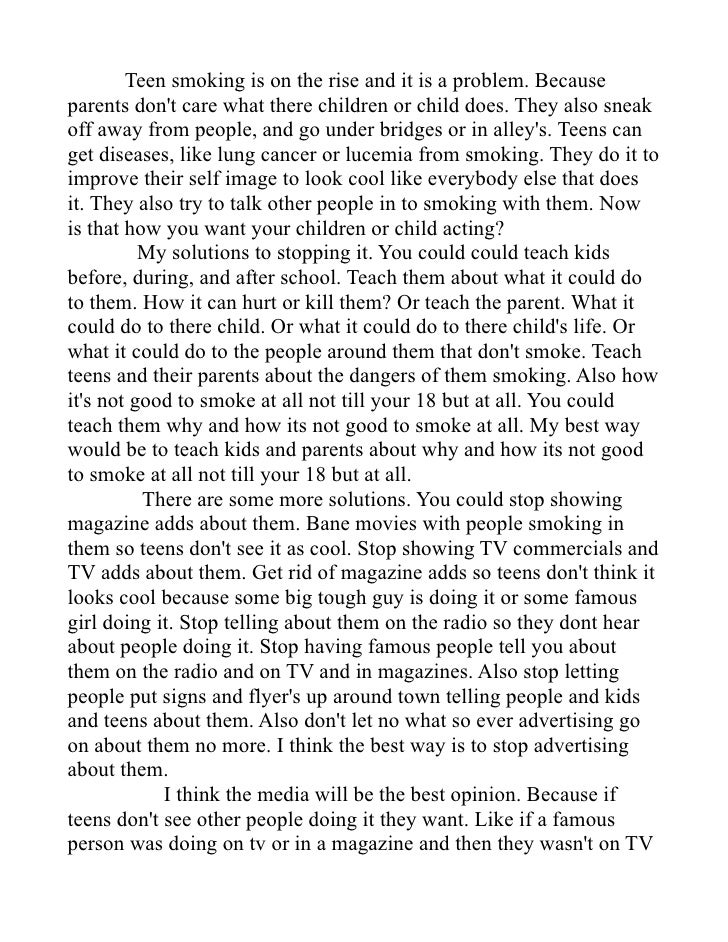 Teen smoking is on the rise and it is a problem. Because parents don't care what there children or child does. They also sneak off away from people, and go under bridges or in alley's. Teens can get diseases, like lung cancer or lucemia from smoking. They do it to improve their self image to look cool like everybody else that does it. They also try to talk other people in to smoking with them. Now is that how you want your children or child acting?

My solutions to stopping it. You could could teach kids before, during, and after school. Teach them about what it could do to them. How it can hurt or kill them? Or teach the parent. What it could do to there child. Or what it could do to there child's life. Or what it could do to the people around them that don't smoke. Teach teens and their parents about the dangers of them smoking. Also how it's not good to smoke at all not till your 18 but at all. You could teach them why and how its not good to smoke at all. My best way would be to teach kids and parents about why and how its not good to smoke at all not till your 18 but at all.

There are some more solutions. You could stop showing magazine adds about them. Bane movies with people smoking in them so teens don't see it as cool. Stop showing TV commercials and TV adds about them. Get rid of magazine adds so teens don't think it looks cool because some big tough guy is doing it or some famous girl doing it. Stop telling about them on the radio so they dont hear about people doing it. Stop having famous people tell you about them on the radio and on TV and in magazines. Also stop letting people put signs and flyer's up around town telling people and kids and teens about them. Also don't let no what so ever advertising go on about them no more. I think the best way is to stop advertising about them.

I think the media will be the best opinion. Because if teens don't see other people doing it they want. Like if a famous person was doing on tv or in a magazine and then they wasn't on TV